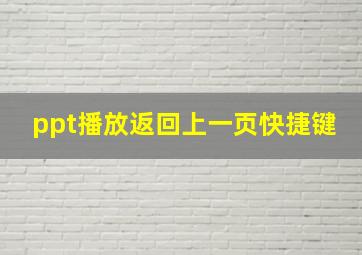 ppt播放返回上一页快捷键